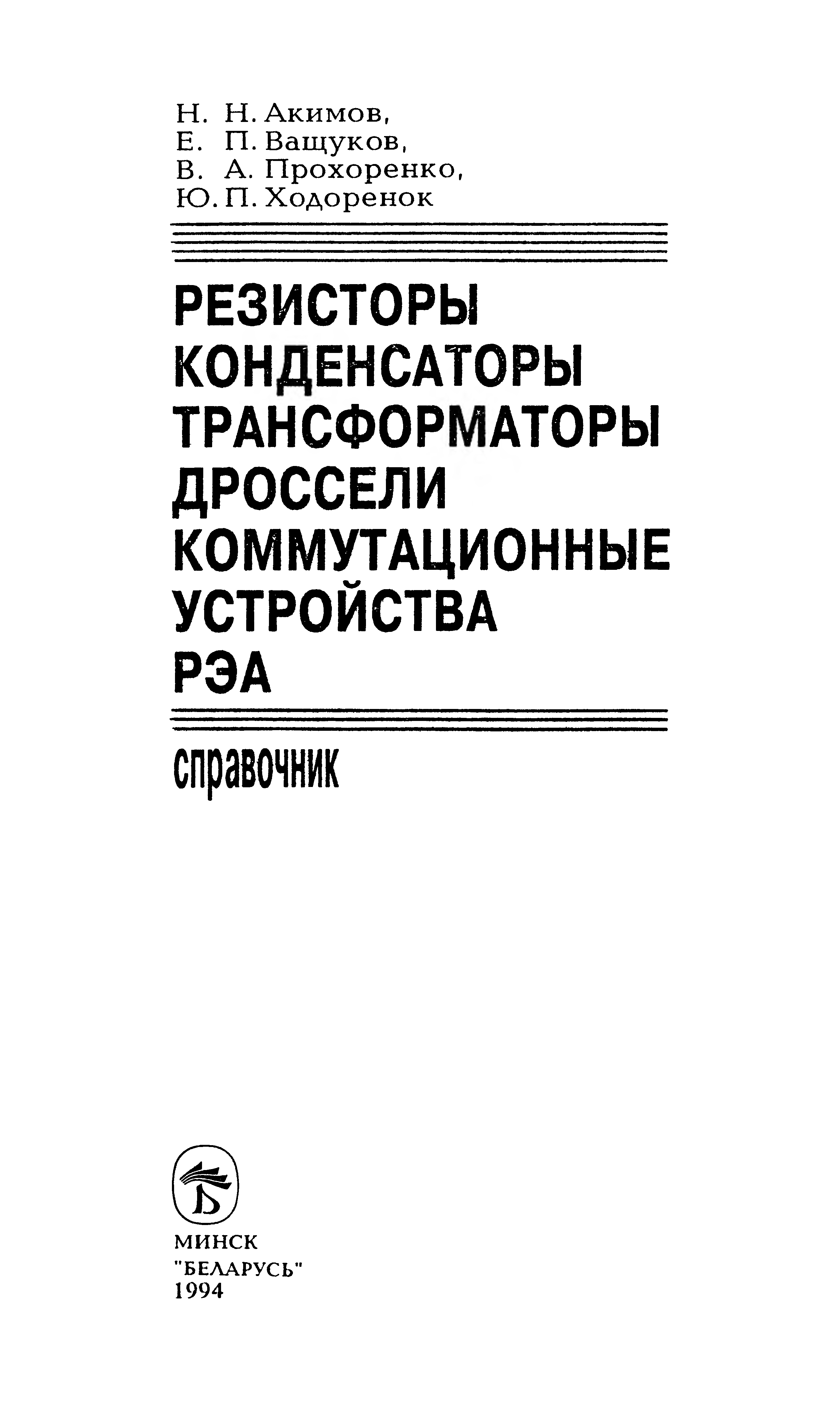 Н. Н. Акимов,
Е. П. Ващуков,
В. А. Прохоренко,
Ю. П. Ходоренок

РЕЗИСТОРЫ
КОНДЕНСАТОРЫ
ТРАНСФОРМАТОРЫ
ДРОССЕЛИ
КОММУТАЦИОННЫЕ
УСТРОЙСТВА
РЭА

справочник

МИНСК
"БЕЛАРУСЬ"
1994